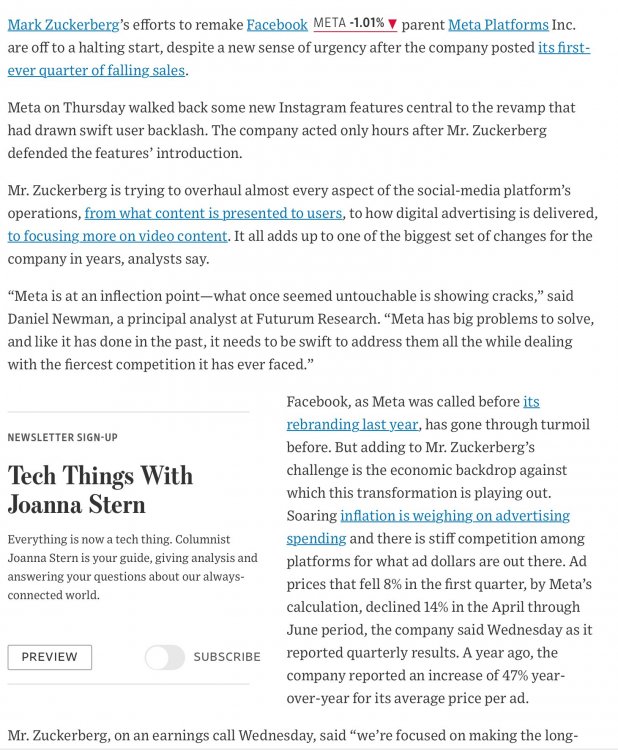 Mark Zuckerberg's efforts to remake Facebook META -1.01% ▼ parent Meta Platforms Inc. are off to a halting start, despite a new sense of urgency after the company posted its first-ever quarter of falling sales.

Meta on Thursday walked back some new Instagram features central to the revamp that had drawn swift user backlash. The company acted only hours after Mr. Zuckerberg defended the features' introduction.

Mr. Zuckerberg is trying to overhaul almost every aspect of the social-media platform's operations, from what content is presented to users, to how digital advertising is delivered, to focusing more on video content. It all adds up to one of the biggest set of changes for the company in years, analysts say.

"Meta is at an inflection point—what once seemed untouchable is showing cracks," said Daniel Newman, a principal analyst at Futurum Research. "Meta has big problems to solve, and like it has done in the past, it needs to be swift to address them all the while dealing with the fiercest competition it has ever faced."

NEWSLETTER SIGN-UP

Tech Things With Joanna Stern

Everything is now a tech thing. Columnist Joanna Stern is your guide, giving analysis and answering your questions about our always-connected world.

PREVIEW

SUBSCRIBE

Facebook, as Meta was called before its rebranding last year, has gone through turmoil before. But adding to Mr. Zuckerberg's challenge is the economic backdrop against which this transformation is playing out. Soaring inflation is weighing on advertising spending and there is stiff competition among platforms for what ad dollars are out there. Ad prices that fell 8% in the first quarter, by Meta's calculation, declined 14% in the April through June period, the company said Wednesday as it reported quarterly results. A year ago, the company reported an increase of 47% year-over-year for its average price per ad.

Mr. Zuckerberg, on an earnings call Wednesday, said "we're focused on making the long-